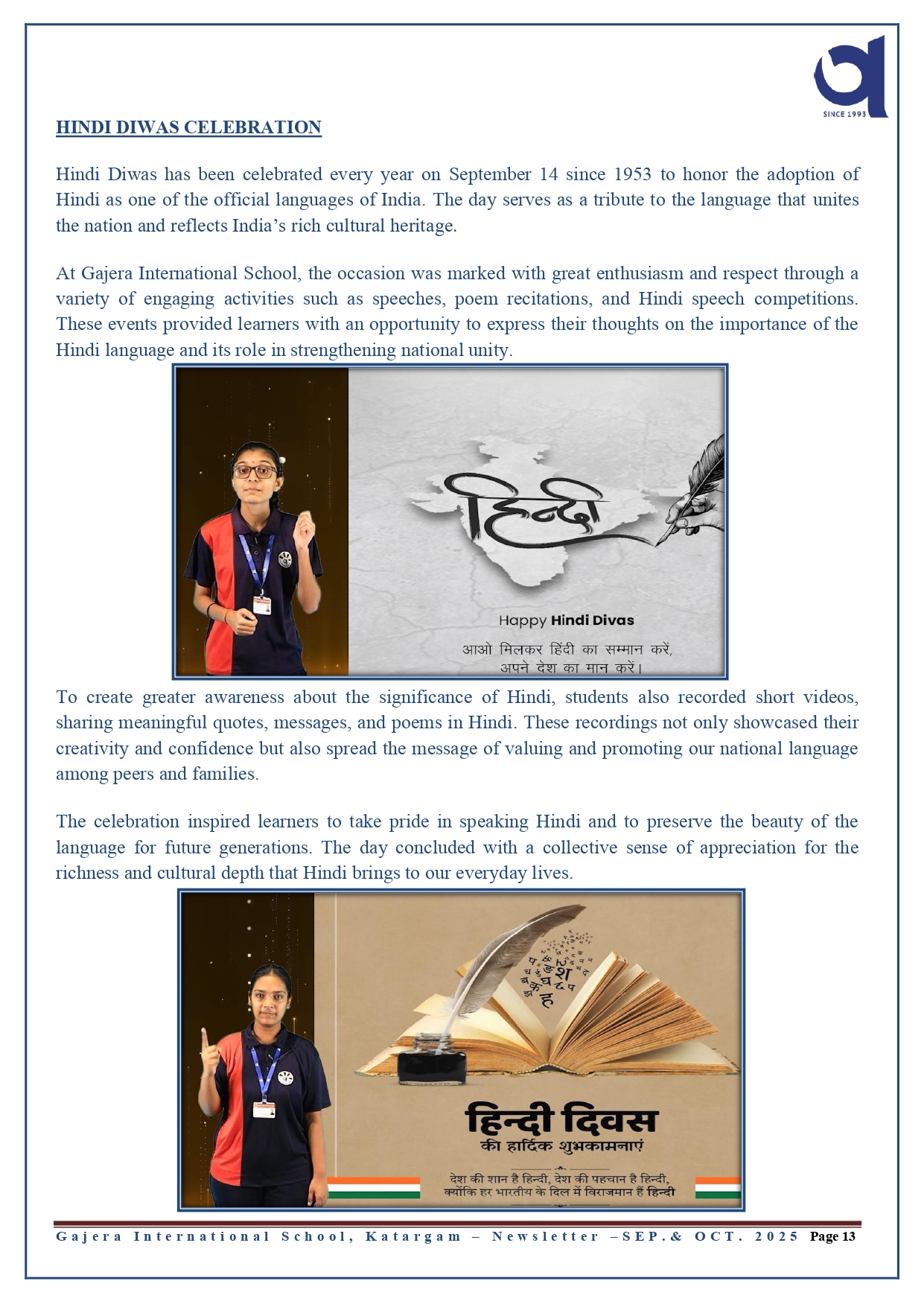 SINCE 1993

HINDI DIWAS CELEBRATION

Hindi Diwas has been celebrated every year on September 14 since 1953 to honor the adoption of Hindi as one of the official languages of India. The day serves as a tribute to the language that unites the nation and reflects India's rich cultural heritage.

At Gajera International School, the occasion was marked with great enthusiasm and respect through a variety of engaging activities such as speeches, poem recitations, and Hindi speech competitions. These events provided learners with an opportunity to express their thoughts on the importance of the Hindi language and its role in strengthening national unity.

हिन्दी

Happy Hindi Divas

आओ मिलकर हिंदी का सम्मान करें,
अपने देश का मान करें।

To create greater awareness about the significance of Hindi, students also recorded short videos, sharing meaningful quotes, messages, and poems in Hindi. These recordings not only showcased their creativity and confidence but also spread the message of valuing and promoting our national language among peers and families.

The celebration inspired learners to take pride in speaking Hindi and to preserve the beauty of the language for future generations. The day concluded with a collective sense of appreciation for the richness and cultural depth that Hindi brings to our everyday lives.

हिन्दी दिवस
की हार्दिक शुभकामनाएं

देश की शान है हिन्दी, देश की पहचान है हिन्दी,
क्योंकि हर भारतीय के दिल में विराजमान हैं हिन्दी

Gajera International School, Katargam – Newsletter –SEP.& OCT. 2025 Page 13